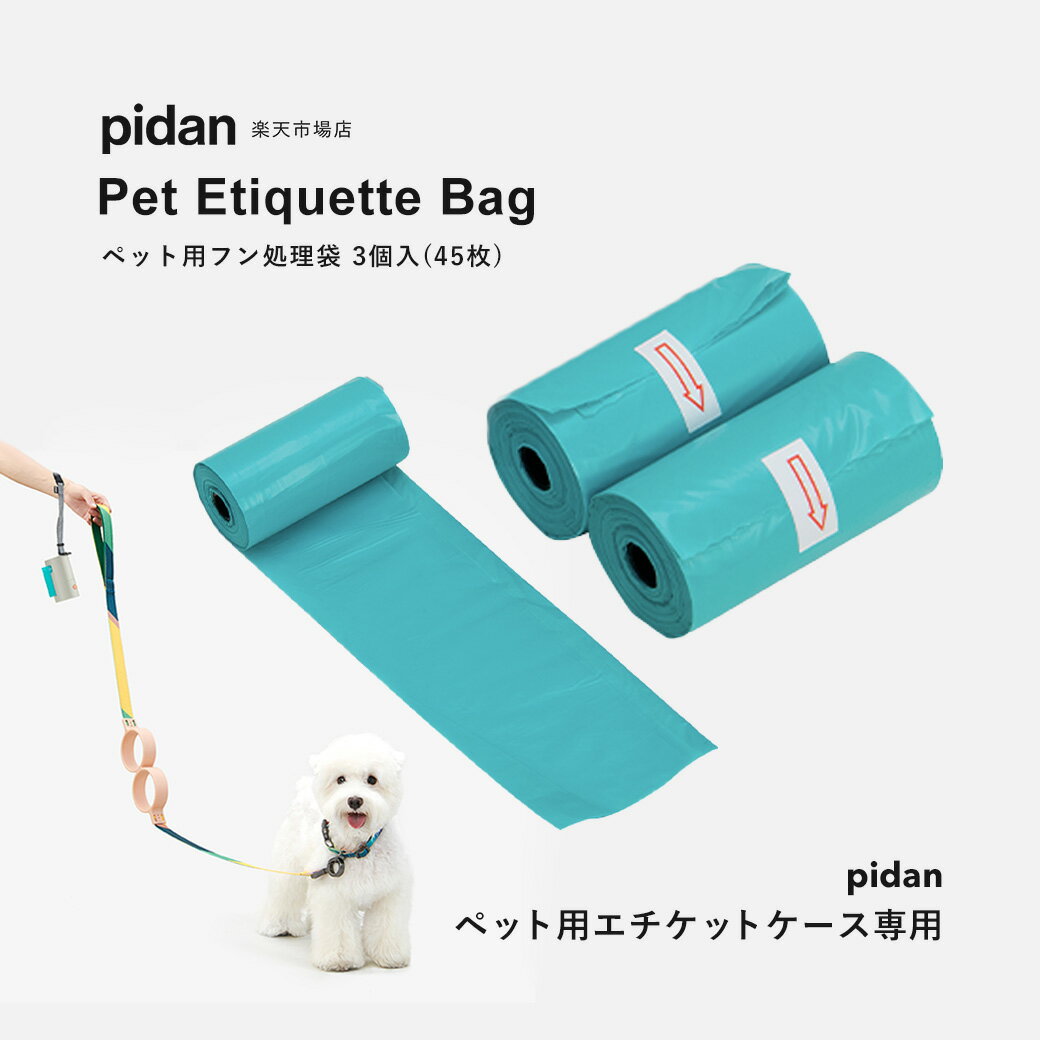 pidan 楽天市場店

Pet Etiquette Bag

ペット用フン処理袋 3個入(45枚)

pidan
ペット用エチケットケース専用